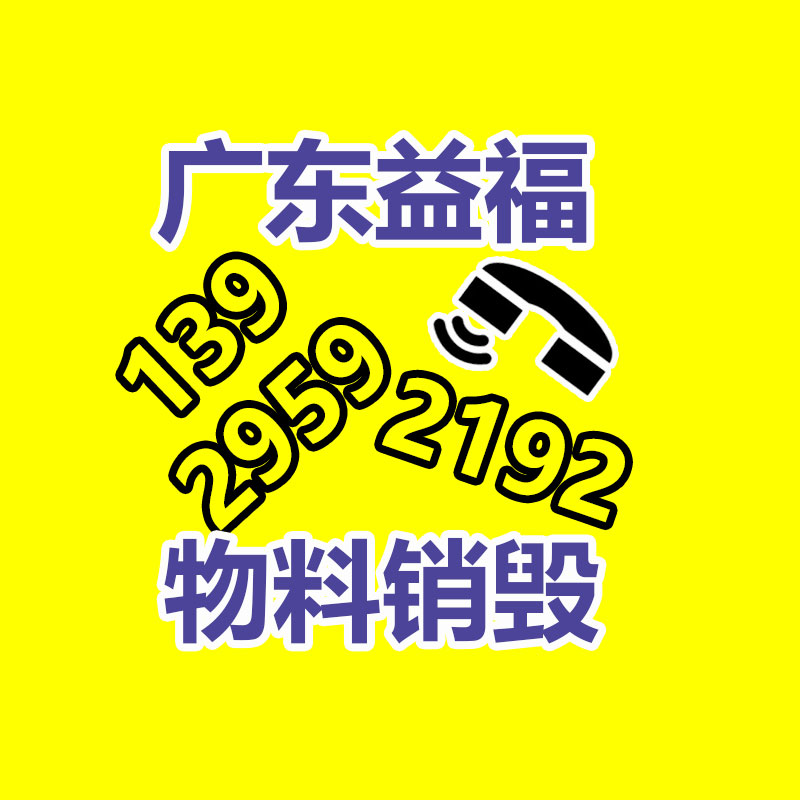 广东益福

139
2959
2192

物料销毁